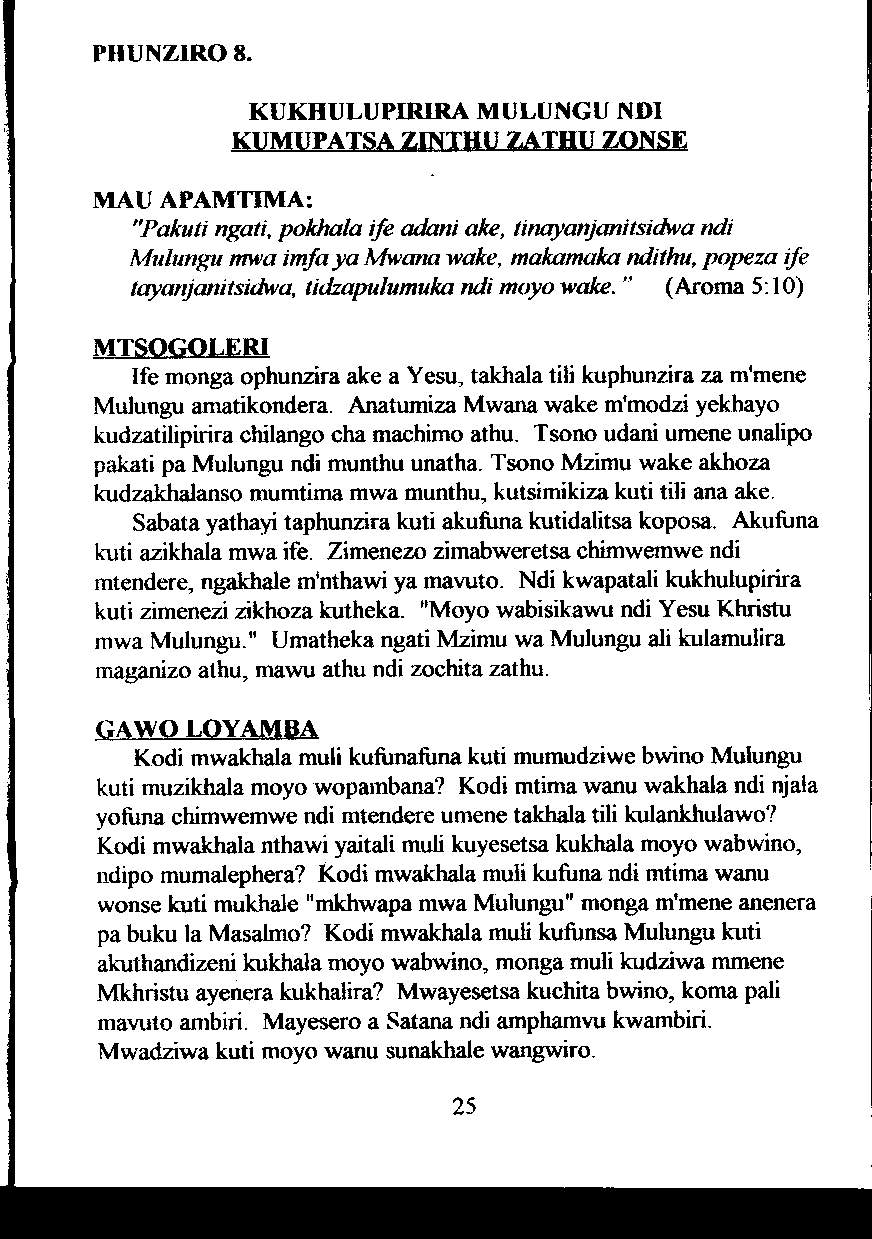 PHUNZIRO 8.

KUKHULUPIRIRA MULUNGU NDI KUMUPATSA ZINTHU ZATHU ZONSE

MAU APAMTIMA:
"Pakuti ngati, pokhala ife adani ake, tinayanjanitsidwa ndi Mulungu mwa imfa ya Mwana wake, makamaka ndithu, popeza ife tayanjanitsidwa, tidzapulumuka ndi moyo wake." (Aroma 5:10)

MTSOGOLERI
Ife monga ophunzira ake a Yesu, takhala tili kuphunzira za m'mene Mulungu amatikondera. Anatumiza Mwana wake m'modzi yekhayo kudzatilipirira chilango cha machimo athu. Tsono udani umene unalipo pakati pa Mulungu ndi munthu unatha. Tsono Mzimu wake akhoza kudzakhalanso mumtima mwa munthu, kutsimikiza kuti tili ana ake.

Sabata yathayi taphunzira kuti akufuna kutidalitsa koposa. Akufuna kuti azikhala mwa ife. Zimenezo zimabweretsa chimwemwe ndi mtendere, ngakhale m'nthawi ya mavuto. Ndi kwapatali kukhulupirira kuti zimenezi zikhoza kutheka. "Moyo wabisikawu ndi Yesu Khristu mwa Mulungu." Umatheka ngati Mzimu wa Mulungu ali kulamulira maganizo athu, mawu athu ndi zochita zathu.

GAWO LOYAMBA
Kodi mwakhala muli kufunafuna kuti mumudziwe bwino Mulungu kuti muzikhala moyo wopambana? Kodi mtima wanu wakhala ndi njala yofuna chimwemwe ndi mtendere umene takhala tili kulankhulawo? Kodi mwakhala nthawi yaitali muli kuyesetsa kukhala moyo wabwino, ndipo mumalephera? Kodi mwakhala muli kufuna ndi mtima wanu wonse kuti mukhale "mkhwapa mwa Mulungu" monga m'mene anenera pa buku la Masalmo? Kodi mwakhala muli kufunsa Mulungu kuti akuthandizeni kukhala moyo wabwino, monga muli kudziwa mmene Mkhristu ayenera kukhalira? Mwayesetsa kuchita bwino, koma pali mavuto ambiri. Mayesero a Satana ndi amphamvu kwambiri. Mwadziwa kuti moyo wanu sunakhale wangwiro.

25